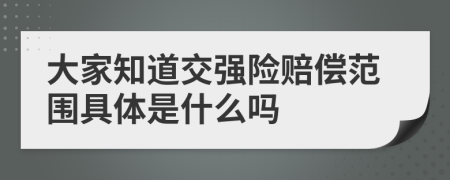 大家知道交强险赔偿范围具体是什么吗